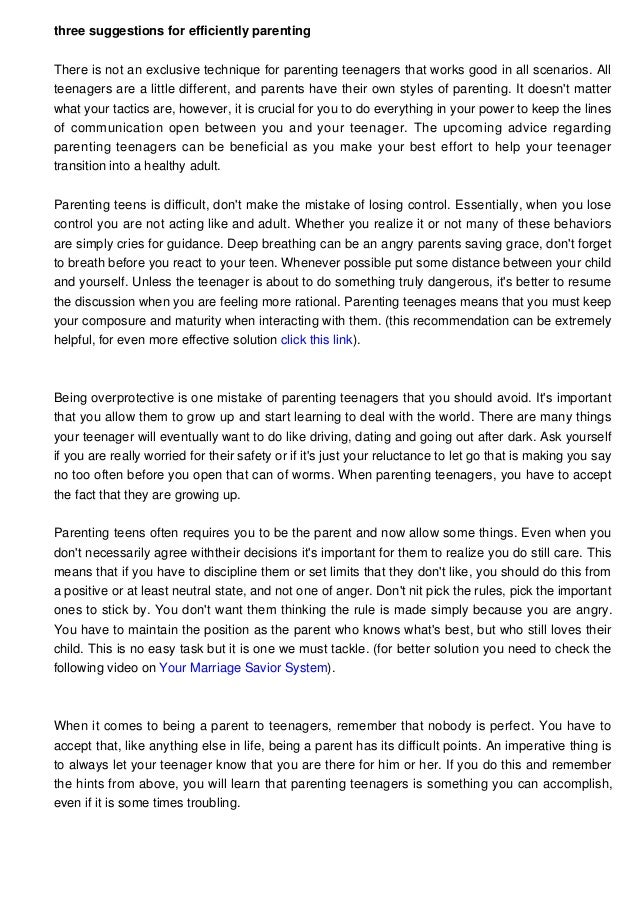 three suggestions for efficiently parenting

There is not an exclusive technique for parenting teenagers that works good in all scenarios. All teenagers are a little different, and parents have their own styles of parenting. It doesn't matter what your tactics are, however, it is crucial for you to do everything in your power to keep the lines of communication open between you and your teenager. The upcoming advice regarding parenting teenagers can be beneficial as you make your best effort to help your teenager transition into a healthy adult.

Parenting teens is difficult, don't make the mistake of losing control. Essentially, when you lose control you are not acting like and adult. Whether you realize it or not many of these behaviors are simply cries for guidance. Deep breathing can be an angry parents saving grace, don't forget to breath before you react to your teen. Whenever possible put some distance between your child and yourself. Unless the teenager is about to do something truly dangerous, it's better to resume the discussion when you are feeling more rational. Parenting teenages means that you must keep your composure and maturity when interacting with them. (this recommendation can be extremely helpful, for even more effective solution click this link).

Being overprotective is one mistake of parenting teenagers that you should avoid. It's important that you allow them to grow up and start learning to deal with the world. There are many things your teenager will eventually want to do like driving, dating and going out after dark. Ask yourself if you are really worried for their safety or if it's just your reluctance to let go that is making you say no too often before you open that can of worms. When parenting teenagers, you have to accept the fact that they are growing up.

Parenting teens often requires you to be the parent and now allow some things. Even when you don't necessarily agree withtheir decisions it's important for them to realize you do still care. This means that if you have to discipline them or set limits that they don't like, you should do this from a positive or at least neutral state, and not one of anger. Don't nit pick the rules, pick the important ones to stick by. You don't want them thinking the rule is made simply because you are angry. You have to maintain the position as the parent who knows what's best, but who still loves their child. This is no easy task but it is one we must tackle. (for better solution you need to check the following video on Your Marriage Savior System).

When it comes to being a parent to teenagers, remember that nobody is perfect. You have to accept that, like anything else in life, being a parent has its difficult points. An imperative thing is to always let your teenager know that you are there for him or her. If you do this and remember the hints from above, you will learn that parenting teenagers is something you can accomplish, even if it is some times troubling.